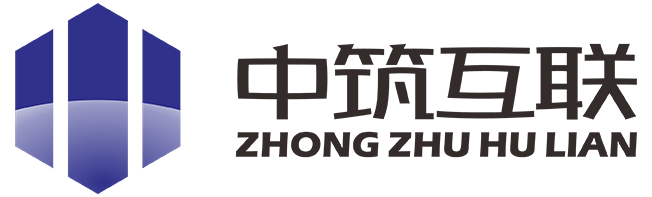 中筑互联
ZHONG ZHU HU LIAN